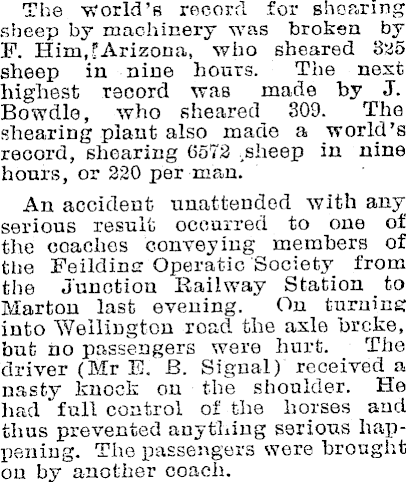 The world's record for shearing sheep by machinery was broken by F. Him, Arizona, who sheared 325 sheep in nine hours. The next highest record was made by J. Bowdle, who sheared 309. The shearing plant also made a world's record, shearing 6572 sheep in nine hours, or 220 per man.

An accident unattended with any serious result occurred to one of the coaches conveying members of the Feilding Operatic Society from the Junction Railway Station to Marton last evening. On turning into Wellington road the axle broke, but no passengers were hurt. The driver (Mr E. B. Signal) received a nasty knock on the shoulder. He had full control of the horses and thus prevented anything serious happening. The passengers were brought on by another coach.